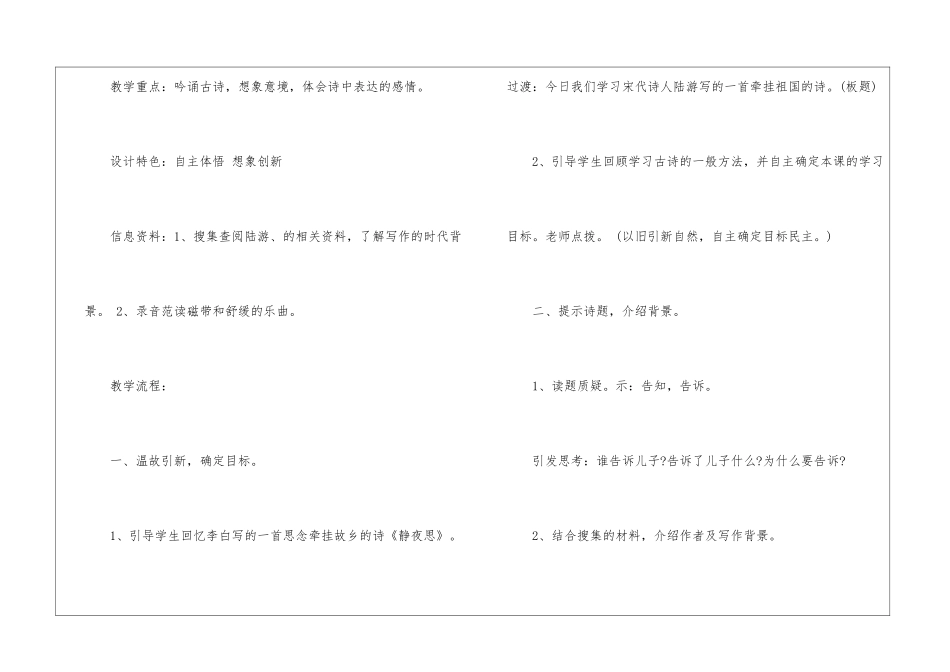 教学重点：吟诵古诗，想象意境，体会诗中表达的感情。

设计特色：自主体悟 想象创新

信息资料：1、搜集查阅陆游、的相关资料，了解写作的时代背景。2、录音范读磁带和舒缓的乐曲。

教学流程：

一、温故引新，确定目标。

1、引导学生回忆李白写的一首思念牵挂故乡的诗《静夜思》。

过渡：今日我们学习宋代诗人陆游写的一首牵挂祖国的诗。(板题)

2、引导学生回顾学习古诗的一般方法，并自主确定本课的学习目标。老师点拨。（以旧引新自然，自主确定目标民主。）

二、提示诗题，介绍背景。

1、读题质疑。示：告知，告诉。

引发思考：谁告诉儿子?告诉了儿子什么?为什么要告诉?

2、结合搜集的材料，介绍作者及写作背景。